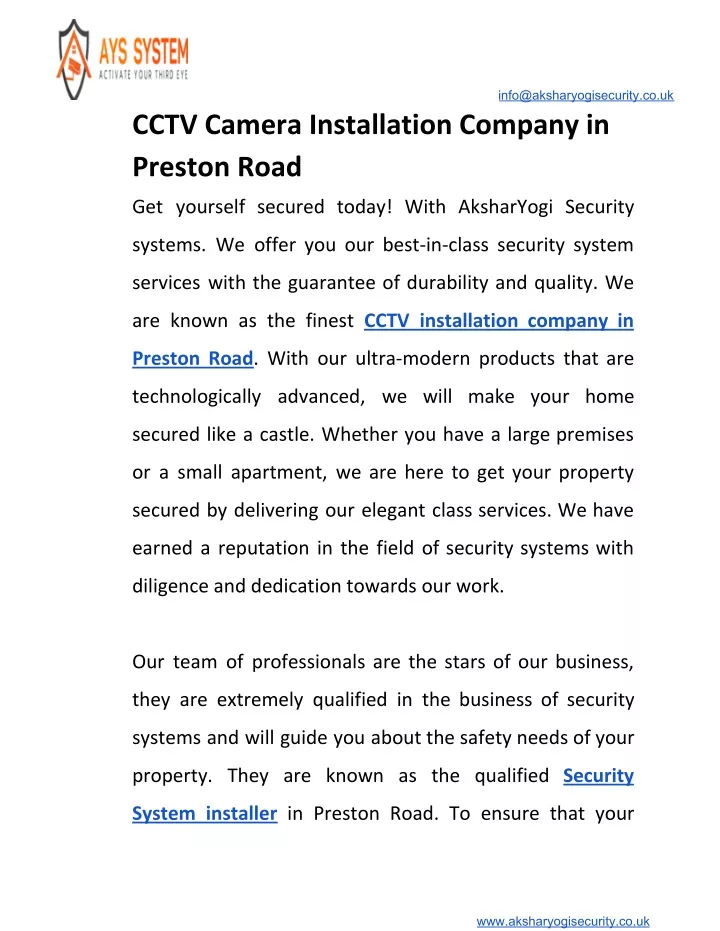 AYS SYSTEM
ACTIVATE YOUR THIRD EYE

info@aksharyogisecurity.co.uk

CCTV Camera Installation Company in Preston Road

Get yourself secured today! With AksharYogi Security systems. We offer you our best-in-class security system services with the guarantee of durability and quality. We are known as the finest CCTV installation company in Preston Road. With our ultra-modern products that are technologically advanced, we will make your home secured like a castle. Whether you have a large premises or a small apartment, we are here to get your property secured by delivering our elegant class services. We have earned a reputation in the field of security systems with diligence and dedication towards our work.

Our team of professionals are the stars of our business, they are extremely qualified in the business of security systems and will guide you about the safety needs of your property. They are known as the qualified Security System installer in Preston Road. To ensure that your

www.aksharyogisecurity.co.uk